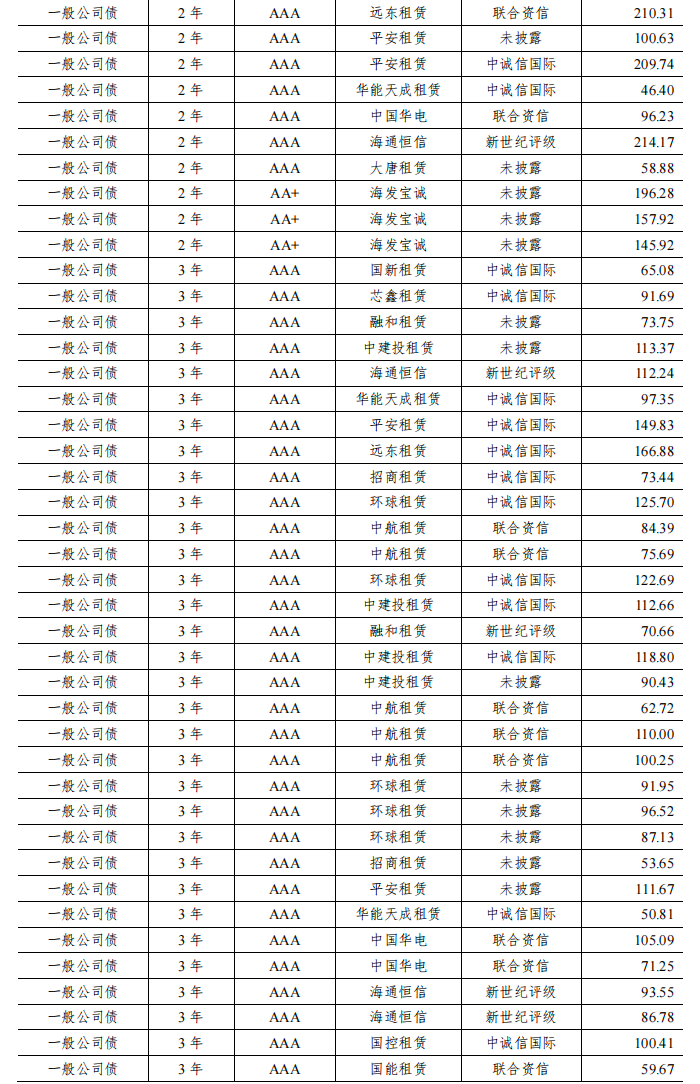 | 一般公司债 | 2 年 | AAA | 远东租赁 | 联合资信 | 210.31 |
|---|---|---|---|---|---|
| 一般公司债 | 2 年 | AAA | 平安租赁 | 未披露 | 100.63 |
| 一般公司债 | 2 年 | AAA | 平安租赁 | 中诚信国际 | 209.74 |
| 一般公司债 | 2 年 | AAA | 华能天成租赁 | 中诚信国际 | 46.40 |
| 一般公司债 | 2 年 | AAA | 中国华电 | 联合资信 | 96.23 |
| 一般公司债 | 2 年 | AAA | 海通恒信 | 新世纪评级 | 214.17 |
| 一般公司债 | 2 年 | AAA | 大唐租赁 | 未披露 | 58.88 |
| 一般公司债 | 2 年 | AA+ | 海发宝诚 | 未披露 | 196.28 |
| 一般公司债 | 2 年 | AA+ | 海发宝诚 | 未披露 | 157.92 |
| 一般公司债 | 2 年 | AA+ | 海发宝诚 | 未披露 | 145.92 |
| 一般公司债 | 3 年 | AAA | 国新租赁 | 中诚信国际 | 65.08 |
| 一般公司债 | 3 年 | AAA | 芯鑫租赁 | 中诚信国际 | 91.69 |
| 一般公司债 | 3 年 | AAA | 融和租赁 | 未披露 | 73.75 |
| 一般公司债 | 3 年 | AAA | 中建投租赁 | 未披露 | 113.37 |
| 一般公司债 | 3 年 | AAA | 海通恒信 | 新世纪评级 | 112.24 |
| 一般公司债 | 3 年 | AAA | 华能天成租赁 | 中诚信国际 | 97.35 |
| 一般公司债 | 3 年 | AAA | 平安租赁 | 中诚信国际 | 149.83 |
| 一般公司债 | 3 年 | AAA | 远东租赁 | 中诚信国际 | 166.88 |
| 一般公司债 | 3 年 | AAA | 招商租赁 | 中诚信国际 | 73.44 |
| 一般公司债 | 3 年 | AAA | 环球租赁 | 中诚信国际 | 125.70 |
| 一般公司债 | 3 年 | AAA | 中航租赁 | 联合资信 | 84.39 |
| 一般公司债 | 3 年 | AAA | 中航租赁 | 联合资信 | 75.69 |
| 一般公司债 | 3 年 | AAA | 环球租赁 | 中诚信国际 | 122.69 |
| 一般公司债 | 3 年 | AAA | 中建投租赁 | 中诚信国际 | 112.66 |
| 一般公司债 | 3 年 | AAA | 融和租赁 | 新世纪评级 | 70.66 |
| 一般公司债 | 3 年 | AAA | 中建投租赁 | 中诚信国际 | 118.80 |
| 一般公司债 | 3 年 | AAA | 中建投租赁 | 未披露 | 90.43 |
| 一般公司债 | 3 年 | AAA | 中航租赁 | 联合资信 | 62.72 |
| 一般公司债 | 3 年 | AAA | 中航租赁 | 联合资信 | 110.00 |
| 一般公司债 | 3 年 | AAA | 中航租赁 | 联合资信 | 100.25 |
| 一般公司债 | 3 年 | AAA | 环球租赁 | 未披露 | 91.95 |
| 一般公司债 | 3 年 | AAA | 环球租赁 | 未披露 | 96.52 |
| 一般公司债 | 3 年 | AAA | 环球租赁 | 未披露 | 87.13 |
| 一般公司债 | 3 年 | AAA | 招商租赁 | 未披露 | 53.65 |
| 一般公司债 | 3 年 | AAA | 平安租赁 | 未披露 | 111.67 |
| 一般公司债 | 3 年 | AAA | 华能天成租赁 | 中诚信国际 | 50.81 |
| 一般公司债 | 3 年 | AAA | 中国华电 | 联合资信 | 105.09 |
| 一般公司债 | 3 年 | AAA | 中国华电 | 联合资信 | 71.25 |
| 一般公司债 | 3 年 | AAA | 海通恒信 | 新世纪评级 | 93.55 |
| 一般公司债 | 3 年 | AAA | 海通恒信 | 新世纪评级 | 86.78 |
| 一般公司债 | 3 年 | AAA | 国控租赁 | 中诚信国际 | 100.41 |
| 一般公司债 | 3 年 | AAA | 国能租赁 | 联合资信 | 59.67 |